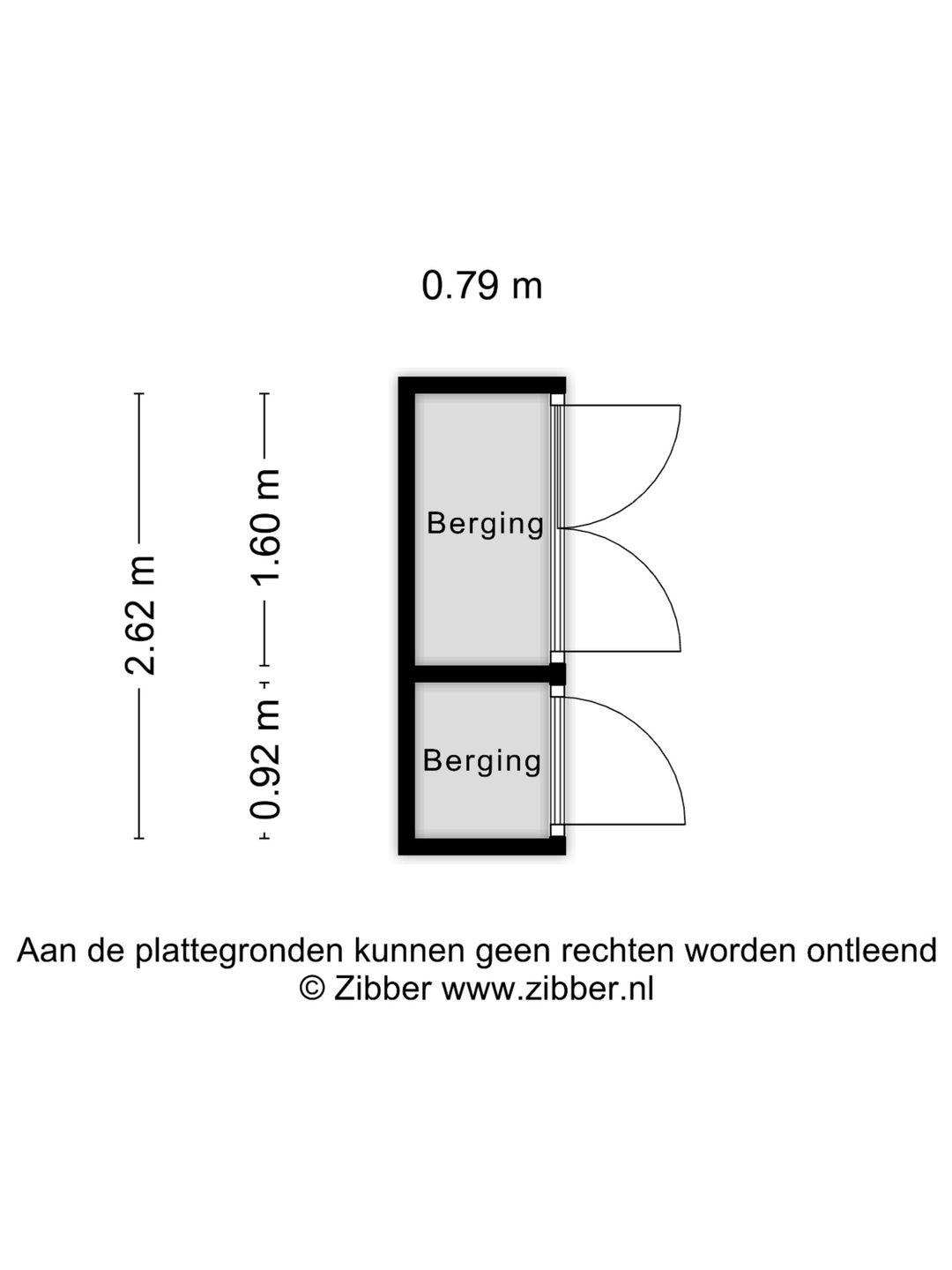 0.79 m

2.62 m

1.60 m

0.92 m

Berging

Berging

Aan de plattegronden kunnen geen rechten worden ontleend
© Zibber www.zibber.nl